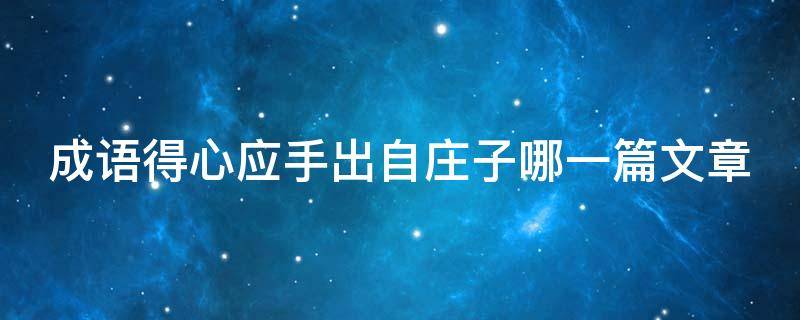 成语得心应手出自庄子哪一篇文章